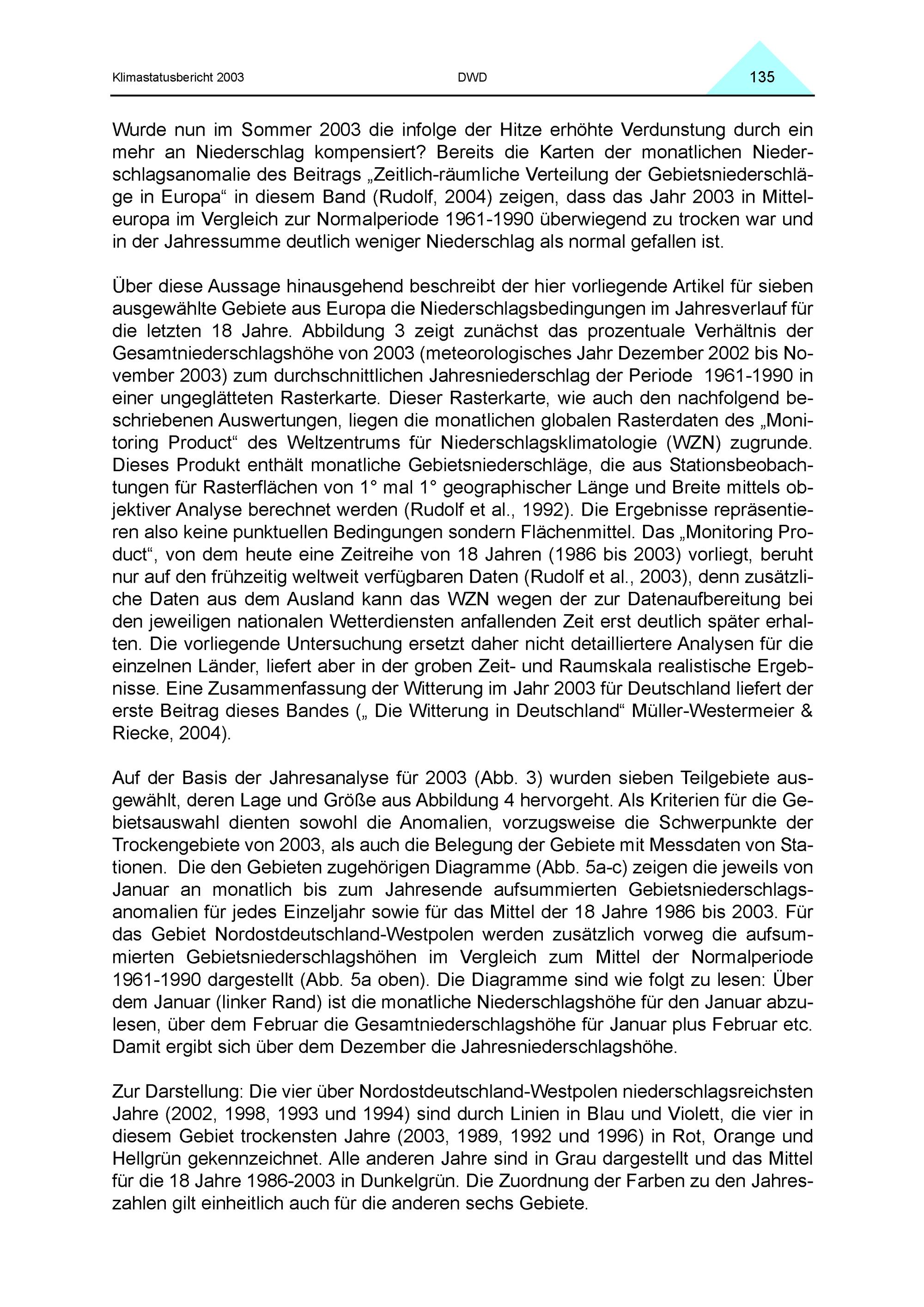 Klimastatusbericht 2003 DWD 135

Wurde nun im Sommer 2003 die infolge der Hitze erhöhte Verdunstung durch ein mehr an Niederschlag kompensiert? Bereits die Karten der monatlichen Niederschlagsanomalie des Beitrags „Zeitlich-räumliche Verteilung der Gebietsniederschläge in Europa“ in diesem Band (Rudolf, 2004) zeigen, dass das Jahr 2003 in Mitteleuropa im Vergleich zur Normalperiode 1961-1990 überwiegend zu trocken war und in der Jahressumme deutlich weniger Niederschlag als normal gefallen ist.

Über diese Aussage hinausgehend beschreibt der hier vorliegende Artikel für sieben ausgewählte Gebiete aus Europa die Niederschlagsbedingungen im Jahresverlauf für die letzten 18 Jahre. Abbildung 3 zeigt zunächst das prozentuale Verhältnis der Gesamtniederschlagshöhe von 2003 (meteorologisches Jahr Dezember 2002 bis November 2003) zum durchschnittlichen Jahresniederschlag der Periode 1961-1990 in einer ungeglätteten Rasterkarte. Dieser Rasterkarte, wie auch den nachfolgend beschriebenen Auswertungen, liegen die monatlichen globalen Rasterdaten des „Monitoring Product“ des Weltzentrums für Niederschlagsklimatologie (WZN) zugrunde. Dieses Produkt enthält monatliche Gebietsniederschläge, die aus Stationsbeobachtungen für Rasterflächen von 1° mal 1° geographischer Länge und Breite mittels objektiver Analyse berechnet werden (Rudolf et al., 1992). Die Ergebnisse repräsentieren also keine punktuellen Bedingungen sondern Flächenmittel. Das „Monitoring Product“, von dem heute eine Zeitreihe von 18 Jahren (1986 bis 2003) vorliegt, beruht nur auf den frühzeitig weltweit verfügbaren Daten (Rudolf et al., 2003), denn zusätzliche Daten aus dem Ausland kann das WZN wegen der zur Datenaufbereitung bei den jeweiligen nationalen Wetterdiensten anfallenden Zeit erst deutlich später erhalten. Die vorliegende Untersuchung ersetzt daher nicht detailliertere Analysen für die einzelnen Länder, liefert aber in der groben Zeit- und Raumskala realistische Ergebnisse. Eine Zusammenfassung der Witterung im Jahr 2003 für Deutschland liefert der erste Beitrag dieses Bandes („ Die Witterung in Deutschland“ Müller-Westermeier & Riecke, 2004).

Auf der Basis der Jahresanalyse für 2003 (Abb. 3) wurden sieben Teilgebiete ausgewählt, deren Lage und Größe aus Abbildung 4 hervorgeht. Als Kriterien für die Gebietsauswahl dienten sowohl die Anomalien, vorzugsweise die Schwerpunkte der Trockengebiete von 2003, als auch die Belegung der Gebiete mit Messdaten von Stationen. Die den Gebieten zugehörigen Diagramme (Abb. 5a-c) zeigen die jeweils von Januar an monatlich bis zum Jahresende aufsummierten Gebietsniederschlagsanomalien für jedes Einzeljahr sowie für das Mittel der 18 Jahre 1986 bis 2003. Für das Gebiet Nordostdeutschland-Westpolen werden zusätzlich vorweg die aufsummierten Gebietsniederschlagshöhen im Vergleich zum Mittel der Normalperiode 1961-1990 dargestellt (Abb. 5a oben). Die Diagramme sind wie folgt zu lesen: Über dem Januar (linker Rand) ist die monatliche Niederschlagshöhe für den Januar abzulesen, über dem Februar die Gesamtniederschlagshöhe für Januar plus Februar etc. Damit ergibt sich über dem Dezember die Jahresniederschlagshöhe.

Zur Darstellung: Die vier über Nordostdeutschland-Westpolen niederschlagsreichsten Jahre (2002, 1998, 1993 und 1994) sind durch Linien in Blau und Violett, die vier in diesem Gebiet trockensten Jahre (2003, 1989, 1992 und 1996) in Rot, Orange und Hellgrün gekennzeichnet. Alle anderen Jahre sind in Grau dargestellt und das Mittel für die 18 Jahre 1986-2003 in Dunkelgrün. Die Zuordnung der Farben zu den Jahreszahlen gilt einheitlich auch für die anderen sechs Gebiete.